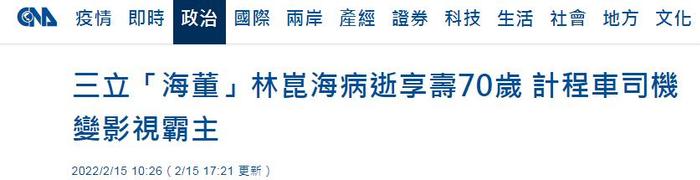 CNA 疫情 即時 政治 國際 兩岸 產經 證券 科技 生活 社會 地方 文化

三立「海董」林崑海病逝享壽70歲 計程車司機變影視霸主

2022/2/15 10:26（2/15 17:21 更新）